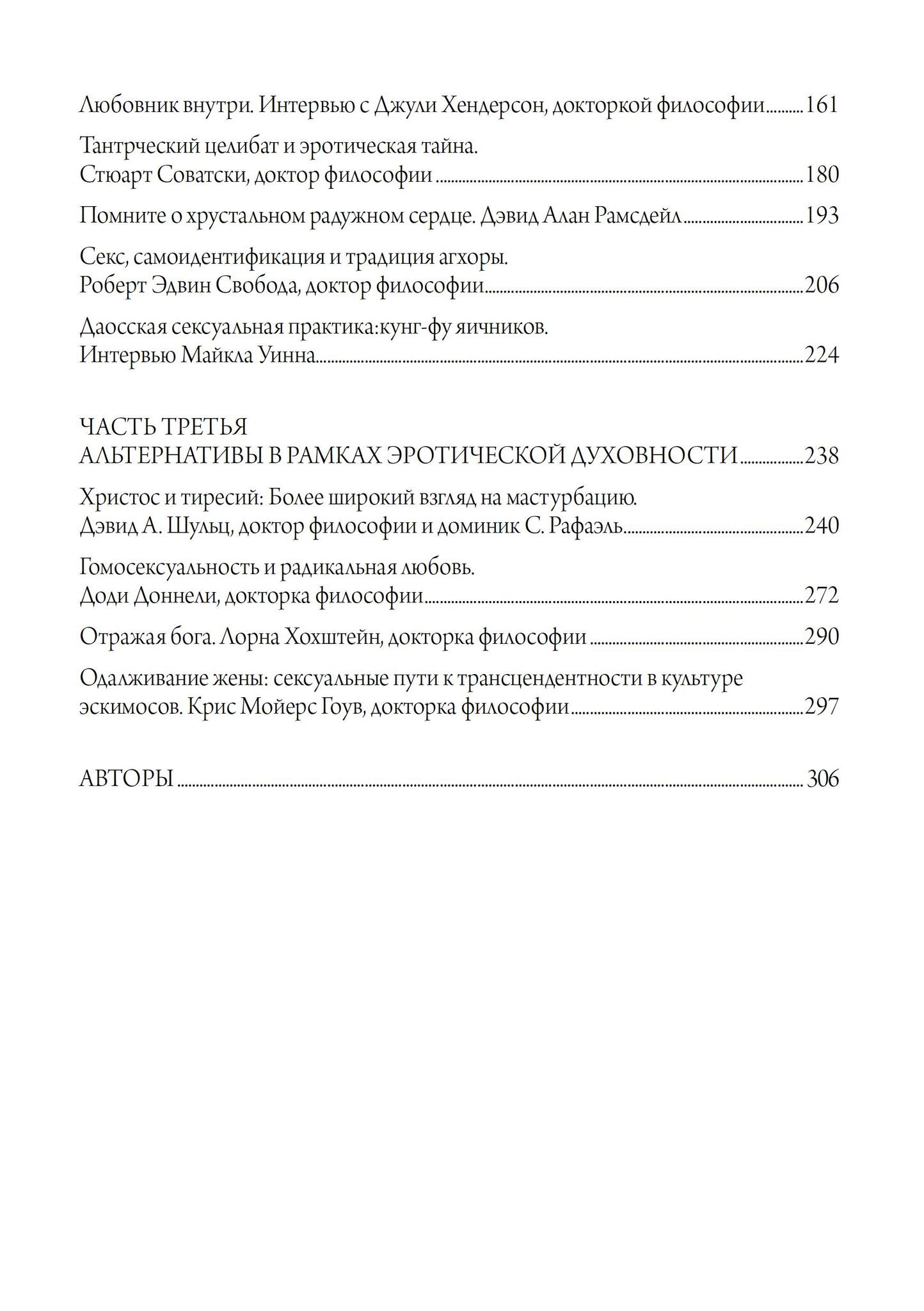 Любовник внутри. Интервью с Джули Хендерсон, докторкой философии 161

Тантрческий целибат и эротическая тайна.
Стюарт Соватски, доктор философии 180

Помните о хрустальном радужном сердце. Дэвид Алан Рамсдейл 193

Секс, самоидентификация и традиция агхоры.
Роберт Эдвин Свобода, доктор философии 206

Даосская сексуальная практика:кунг-фу яичников.
Интервью Майкла Уинна 224

ЧАСТЬ ТРЕТЬЯ
АЛЬТЕРНАТИВЫ В РАМКАХ ЭРОТИЧЕСКОЙ ДУХОВНОСТИ 238

Христос и тиресий: Более широкий взгляд на мастурбацию.
Дэвид А. Шульц, доктор философии и доминик С. Рафаэль 240

Гомосексуальность и радикальная любовь.
Доди Доннели, докторка философии 272

Отражая бога. Лорна Хохштейн, докторка философии 290

Одалживание жены: сексуальные пути к трансцендентности в культуре эскимосов. Крис Мойерс Гоув, докторка философии 297

АВТОРЫ 306